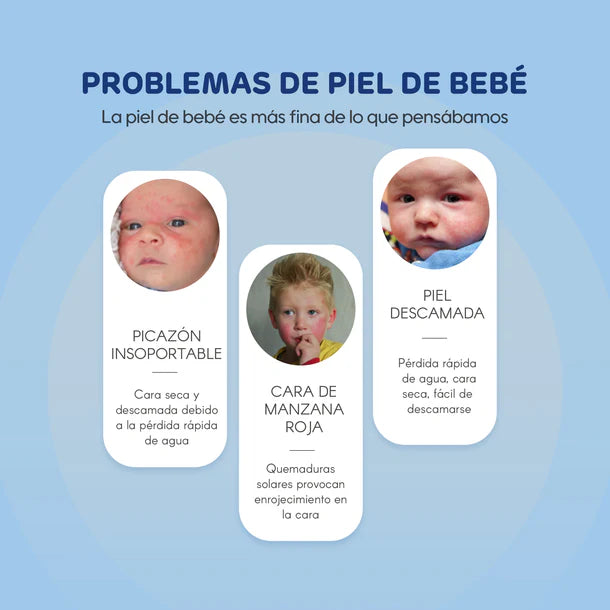 PROBLEMAS DE PIEL DE BEBÉ

La piel de bebé es más fina de lo que pensábamos

PICAZÓN INSOPORTABLE

Cara seca y descamada debido a la pérdida rápida de agua

CARA DE MANZANA ROJA

Quemaduras solares provocan enrojecimiento en la cara

PIEL DESCAMADA

Pérdida rápida de agua, cara seca, fácil de descamarse